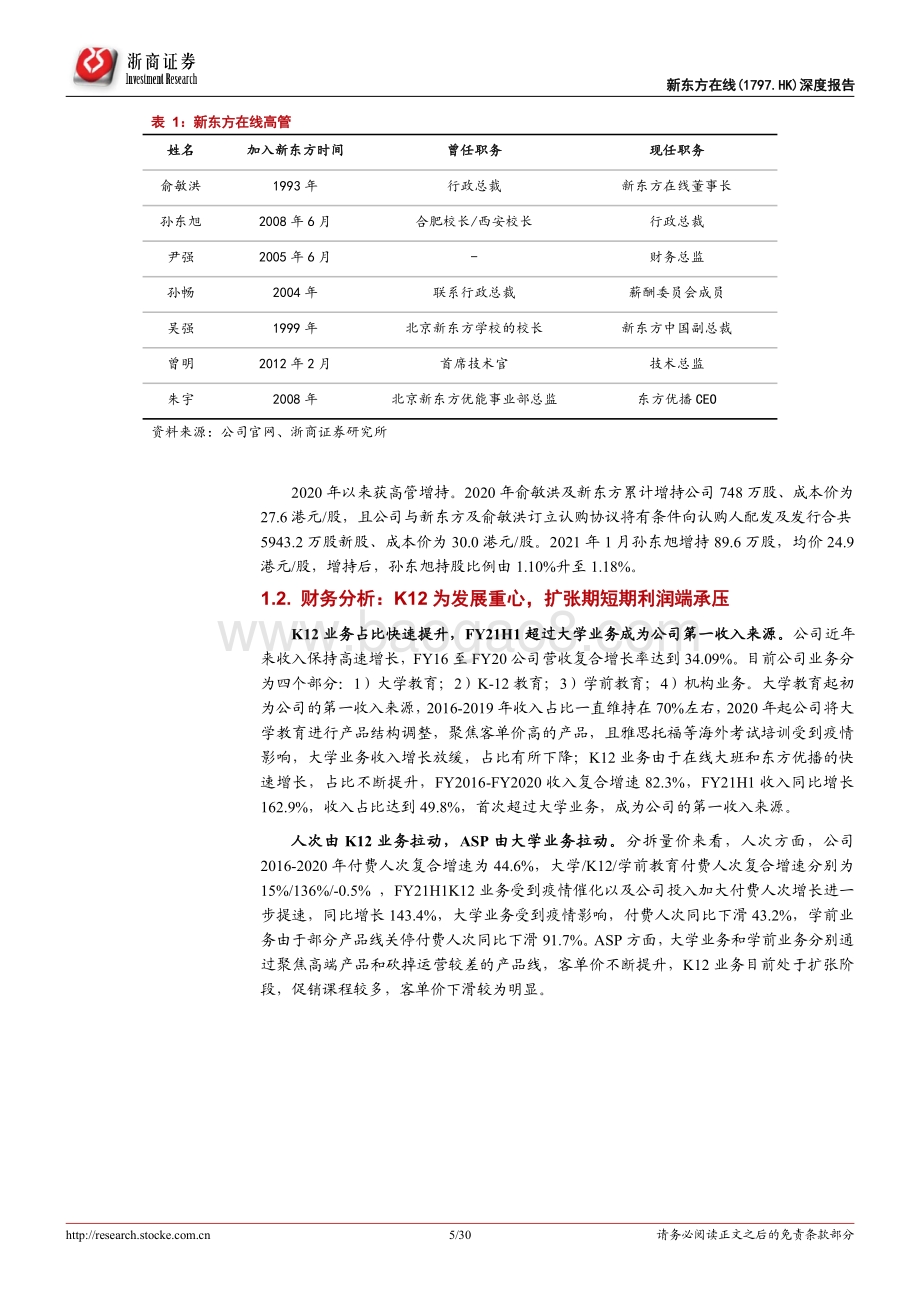 浙商证券
Investment Research

新东方在线(1797.HK)深度报告

表 1：新东方在线高管

| 姓名 | 加入新东方时间 | 曾任职务 | 现任职务 |
|---|---|---|---|
| 俞敏洪 | 1993 年 | 行政总裁 | 新东方在线董事长 |
| 孙东旭 | 2008 年 6 月 | 合肥校长/西安校长 | 行政总裁 |
| 尹强 | 2005 年 6 月 | - | 财务总监 |
| 孙畅 | 2004 年 | 联系行政总裁 | 薪酬委员会成员 |
| 吴强 | 1999 年 | 北京新东方学校的校长 | 新东方中国副总裁 |
| 曾明 | 2012 年 2 月 | 首席技术官 | 技术总监 |
| 朱宇 | 2008 年 | 北京新东方优能事业部总监 | 东方优播 CEO |

资料来源：公司官网、浙商证券研究所

2020 年以来获高管增持。2020 年俞敏洪及新东方累计增持公司 748 万股、成本价为 27.6 港元/股，且公司与新东方及俞敏洪订立认购协议将有条件向认购人配发及发行合共 5943.2 万股新股、成本价为 30.0 港元/股。2021 年 1 月孙东旭增持 89.6 万股，均价 24.9 港元/股，增持后，孙东旭持股比例由 1.10%升至 1.18%。

1.2. 财务分析：K12 为发展重心，扩张期短期利润端承压

K12 业务占比快速提升，FY21H1 超过大学业务成为公司第一收入来源。公司近年来收入保持高速增长，FY16 至 FY20 公司营收复合增长率达到 34.09%。目前公司业务分为四个部分：1）大学教育；2）K-12 教育；3）学前教育；4）机构业务。大学教育起初为公司的第一收入来源，2016-2019 年收入占比一直维持在 70%左右，2020 年起公司将大学教育进行产品结构调整，聚焦客单价高的产品，且雅思托福等海外考试培训受到疫情影响，大学业务收入增长放缓，占比有所下降；K12 业务由于在线大班和东方优播的快速增长，占比不断提升，FY2016-FY2020 收入复合增速 82.3%，FY21H1 收入同比增长 162.9%，收入占比达到 49.8%，首次超过大学业务，成为公司的第一收入来源。

人次由 K12 业务拉动，ASP 由大学业务拉动。分拆量价来看，人次方面，公司 2016-2020 年付费人次复合增速为 44.6%，大学/K12/学前教育付费人次复合增速分别为 15%/136%/-0.5% ，FY21H1K12 业务受到疫情催化以及公司投入加大付费人次增长进一步提速，同比增长 143.4%，大学业务受到疫情影响，付费人次同比下滑 43.2%，学前业务由于部分产品线关停付费人次同比下滑 91.7%。ASP 方面，大学业务和学前业务分别通过聚焦高端产品和砍掉运营较差的产品线，客单价不断提升，K12 业务目前处于扩张阶段，促销课程较多，客单价下滑较为明显。

http://research.stocke.com.cn 5/30 请务必阅读正文之后的免责条款部分